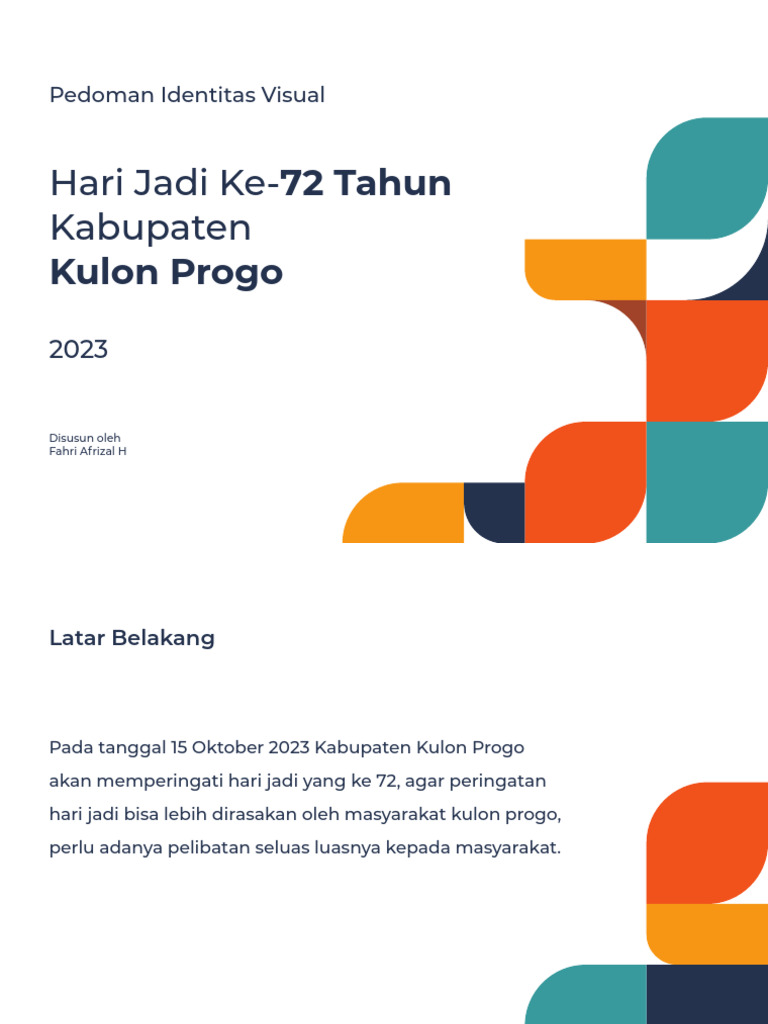 Pedoman Identitas Visual

Hari Jadi Ke-72 Tahun Kabupaten Kulon Progo

2023

Disusun oleh
Fahri Afrizal H

Latar Belakang

Pada tanggal 15 Oktober 2023 Kabupaten Kulon Progo akan memperingati hari jadi yang ke 72, agar peringatan hari jadi bisa lebih dirasakan oleh masyarakat kulon progo, perlu adanya pelibatan seluas luasnya kepada masyarakat.